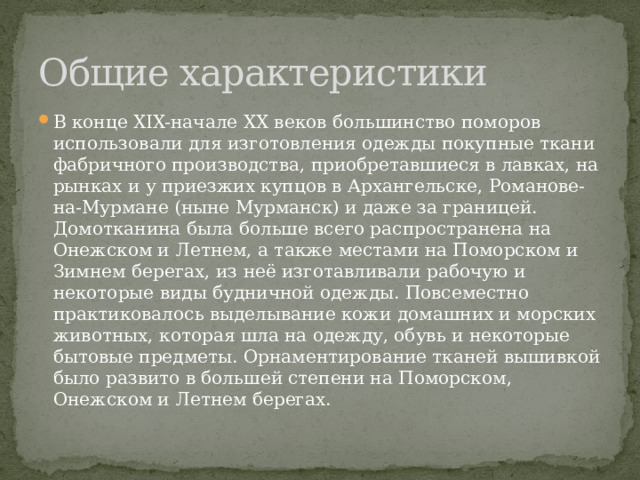 Общие характеристики

В конце XIX-начале XX веков большинство поморов использовали для изготовления одежды покупные ткани фабричного производства, приобретавшиеся в лавках, на рынках и у приезжих купцов в Архангельске, Романове-на-Мурмане (ныне Мурманск) и даже за границей. Домотканина была больше всего распространена на Онежском и Летнем, а также местами на Поморском и Зимнем берегах, из неё изготавливали рабочую и некоторые виды будничной одежды. Повсеместно практиковалось выделывание кожи домашних и морских животных, которая шла на одежду, обувь и некоторые бытовые предметы. Орнаментирование тканей вышивкой было развито в большей степени на Поморском, Онежском и Летнем берегах.